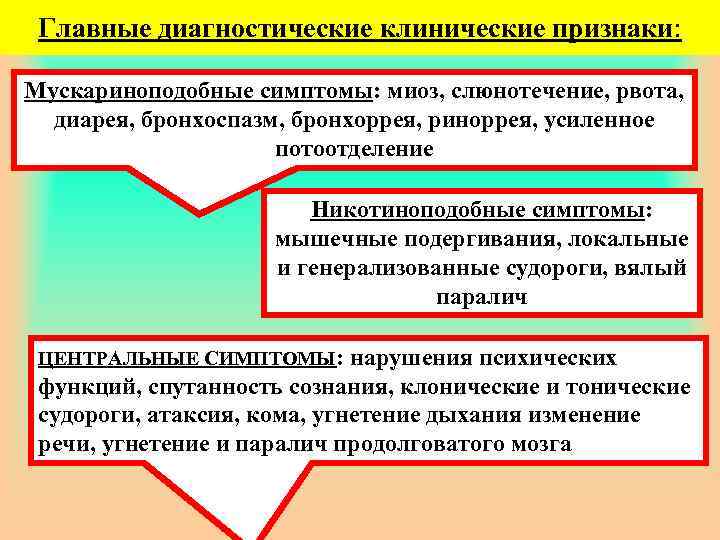 Главные диагностические клинические признаки:

Мускариноподобные симптомы: миоз, слюнотечение, рвота, диарея, бронхоспазм, бронхоррея, ринорея, усиленное потоотделение

Никотиноподобные симптомы: мышечные подергивания, локальные и генерализованные судороги, вялый паралич

ЦЕНТРАЛЬНЫЕ СИМПТОМЫ: нарушения психических функций, спутанность сознания, клонические и тонические судороги, атаксия, кома, угнетение дыхания изменение речи, угнетение и паралич продолговатого мозга